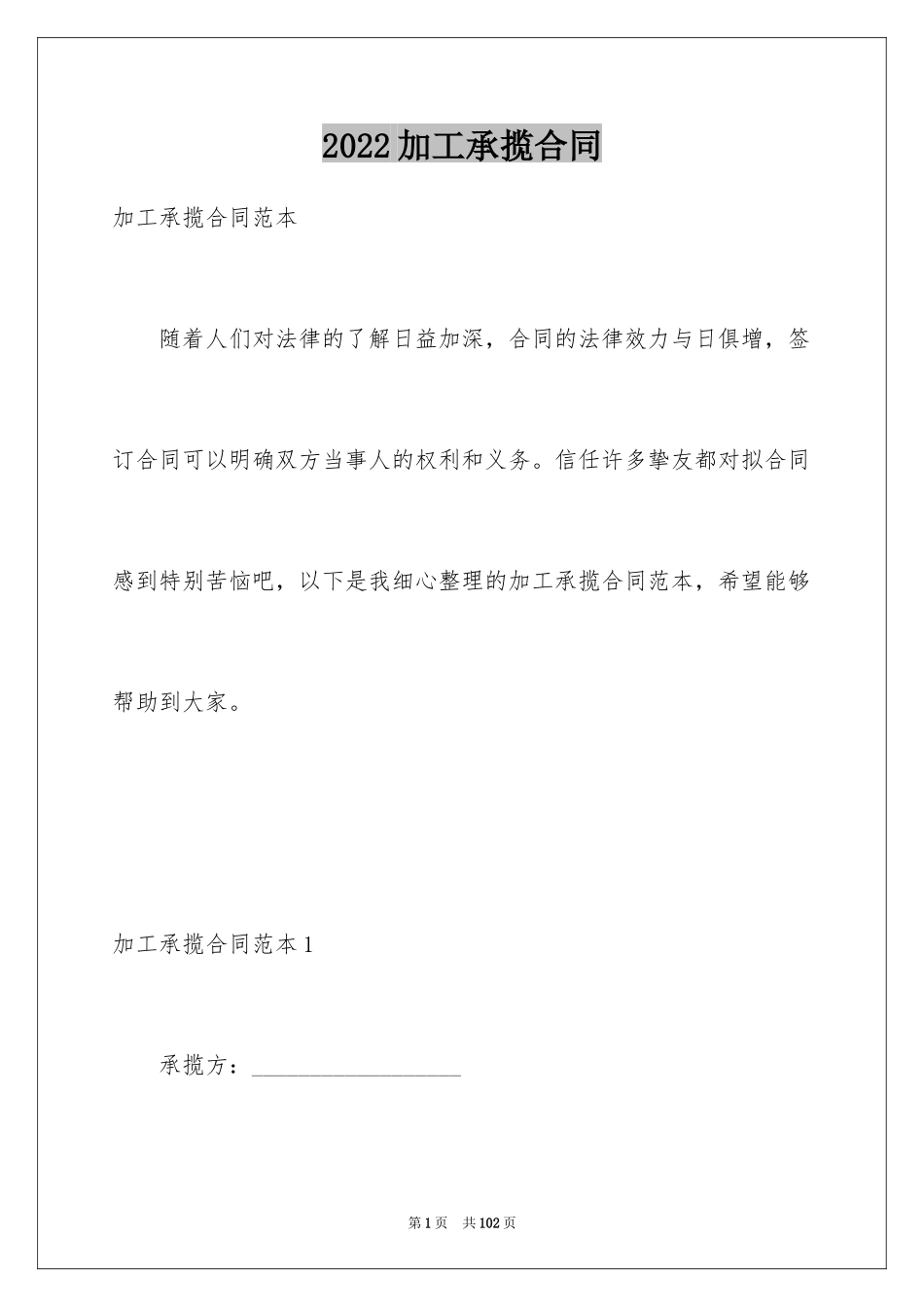 2022加工承揽合同

加工承揽合同范本

随着人们对法律的了解日益加深，合同的法律效力与日俱增，签订合同可以明确双方当事人的权利和义务。信任许多挚友都对拟合同感到特别苦恼吧，以下是我细心整理的加工承揽合同范本，希望能够帮助到大家。

加工承揽合同范本1

承揽方：____________________

第1页 共102页